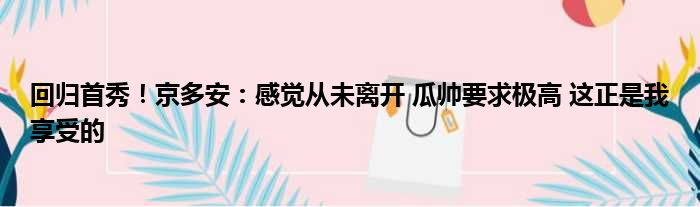 回归首秀！京多安：感觉从未离开 瓜帅要求极高 这正是我享受的